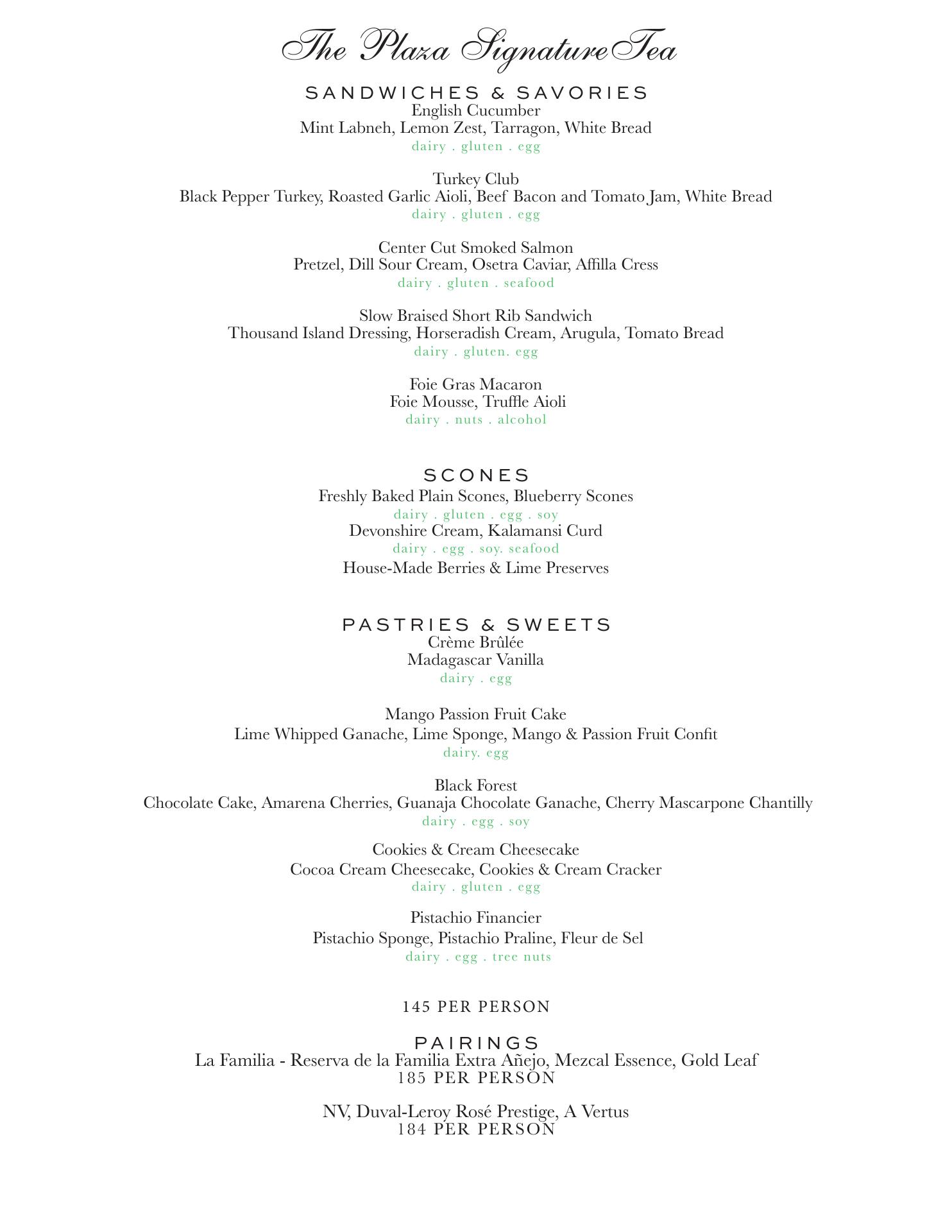 The Plaza Signature Tea

SANDWICHES & SAVORIES
English Cucumber
Mint Labneh, Lemon Zest, Tarragon, White Bread
dairy . gluten . egg

Turkey Club
Black Pepper Turkey, Roasted Garlic Aioli, Beef Bacon and Tomato Jam, White Bread
dairy . gluten . egg

Center Cut Smoked Salmon
Pretzel, Dill Sour Cream, Osetra Caviar, Affilla Cress
dairy . gluten . seafood

Slow Braised Short Rib Sandwich
Thousand Island Dressing, Horseradish Cream, Arugula, Tomato Bread
dairy . gluten. egg

Foie Gras Macaron
Foie Mousse, Truffle Aioli
dairy . nuts . alcohol

SCONES
Freshly Baked Plain Scones, Blueberry Scones
dairy . gluten . egg . soy
Devonshire Cream, Kalamansi Curd
dairy . egg . soy. seafood
House-Made Berries & Lime Preserves

PASTRIES & SWEETS
Crème Brûlée
Madagascar Vanilla
dairy . egg

Mango Passion Fruit Cake
Lime Whipped Ganache, Lime Sponge, Mango & Passion Fruit Confit
dairy. egg

Black Forest
Chocolate Cake, Amarena Cherries, Guanaja Chocolate Ganache, Cherry Mascarpone Chantilly
dairy . egg . soy

Cookies & Cream Cheesecake
Cocoa Cream Cheesecake, Cookies & Cream Cracker
dairy . gluten . egg

Pistachio Financier
Pistachio Sponge, Pistachio Praline, Fleur de Sel
dairy . egg . tree nuts

145 PER PERSON

PAIRINGS
La Familia - Reserva de la Familia Extra Añejo, Mezcal Essence, Gold Leaf
185 PER PERSON

NV, Duval-Leroy Rosé Prestige, A Vertus
184 PER PERSON